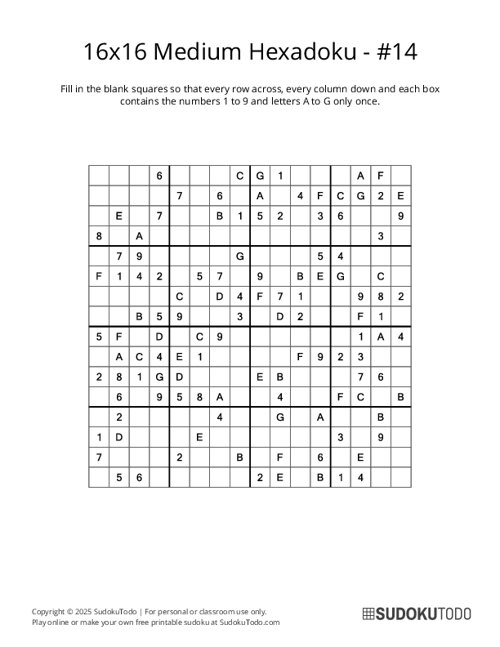 16x16 Medium Hexadoku - #14

Fill in the blank squares so that every row across, every column down and each box contains the numbers 1 to 9 and letters A to G only once.

| | | | | | | | | | | | | | | | |
|---|---|---|---|---|---|---|---|---|---|---|---|---|---|---|---|
| | | | 6 | | | | C | G | 1 | | | | A | F | |
| | | | | 7 | | 6 | | A | | 4 | F | C | G | 2 | E |
| | E | | 7 | | | B | 1 | 5 | 2 | | 3 | 6 | | | 9 |
| 8 | | A | | | | | | | | | | | | 3 | |
| | 7 | 9 | | | | | G | | | | 5 | 4 | | | |
| F | 1 | 4 | 2 | | 5 | 7 | | 9 | | B | E | G | | C | |
| | | | | C | | D | 4 | F | 7 | 1 | | | 9 | 8 | 2 |
| | | B | 5 | 9 | | | 3 | | D | 2 | | | F | 1 | |
| 5 | F | | D | | C | 9 | | | | | | | 1 | A | 4 |
| | A | C | 4 | E | 1 | | | | | F | 9 | 2 | 3 | | |
| 2 | 8 | 1 | G | D | | | | E | B | | | | 7 | 6 | |
| | 6 | | 9 | 5 | 8 | A | | | 4 | | | F | C | | B |
| | 2 | | | | | 4 | | | G | | A | | | B | |
| 1 | D | | | | E | | | | | | | 3 | | 9 | |
| 7 | | | | 2 | | | B | | F | | 6 | | E | | |
| | 5 | 6 | | | | | | 2 | E | | B | 1 | 4 | | |

Copyright © 2025 SudokuTodo | For personal or classroom use only.
Play online or make your own free printable sudoku at SudokuTodo.com

SUDOKUTODO